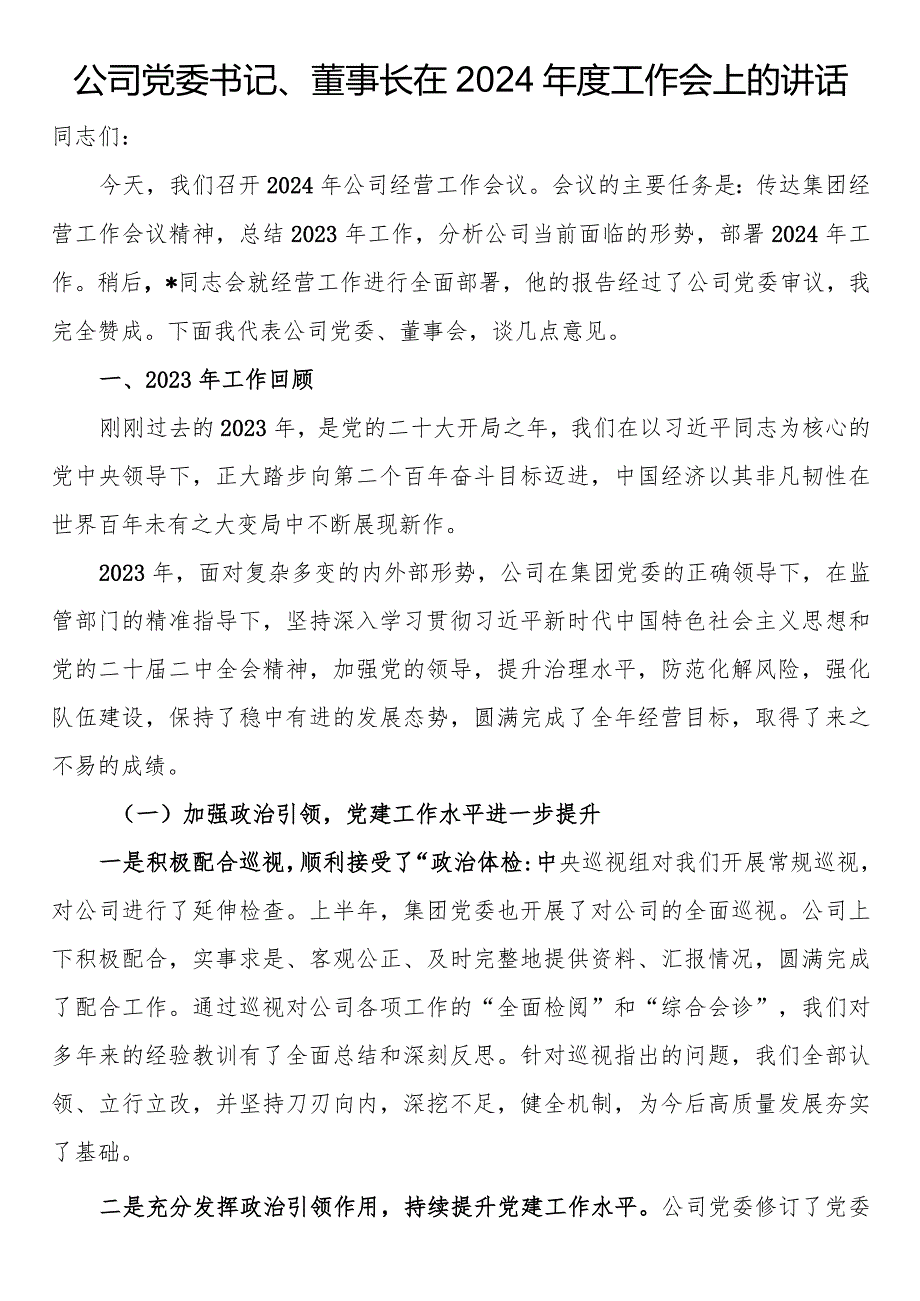 公司党委书记、董事长在2024年度工作会上的讲话

同志们：

今天，我们召开2024年公司经营工作会议。会议的主要任务是：传达集团经营工作会议精神，总结2023年工作，分析公司当前面临的形势，部署2024年工作。稍后，*同志会就经营工作进行全面部署，他的报告经过了公司党委审议，我完全赞成。下面我代表公司党委、董事会，谈几点意见。

一、2023年工作回顾

刚刚过去的2023年，是党的二十大开局之年，我们在以习近平同志为核心的党中央领导下，正大踏步向第二个百年奋斗目标迈进，中国经济以其非凡韧性在世界百年未有之大变局中不断展现新作。

2023年，面对复杂多变的内外部形势，公司在集团党委的正确领导下，在监管部门的精准指导下，坚持深入学习贯彻习近平新时代中国特色社会主义思想和党的二十届二中全会精神，加强党的领导，提升治理水平，防范化解风险，强化队伍建设，保持了稳中有进的发展态势，圆满完成了全年经营目标，取得了来之不易的成绩。

（一）加强政治引领，党建工作水平进一步提升

一是积极配合巡视，顺利接受了“政治体检：中央巡视组对我们开展常规巡视，对公司进行了延伸检查。上半年，集团党委也开展了对公司的全面巡视。公司上下积极配合，实事求是、客观公正、及时完整地提供资料、汇报情况，圆满完成了配合工作。通过巡视对公司各项工作的“全面检阅”和“综合会诊”，我们对多年来的经验教训有了全面总结和深刻反思。针对巡视指出的问题，我们全部认领、立行立改，并坚持刀刃向内，深挖不足，健全机制，为今后高质量发展夯实了基础。

二是充分发挥政治引领作用，持续提升党建工作水平。公司党委修订了党委